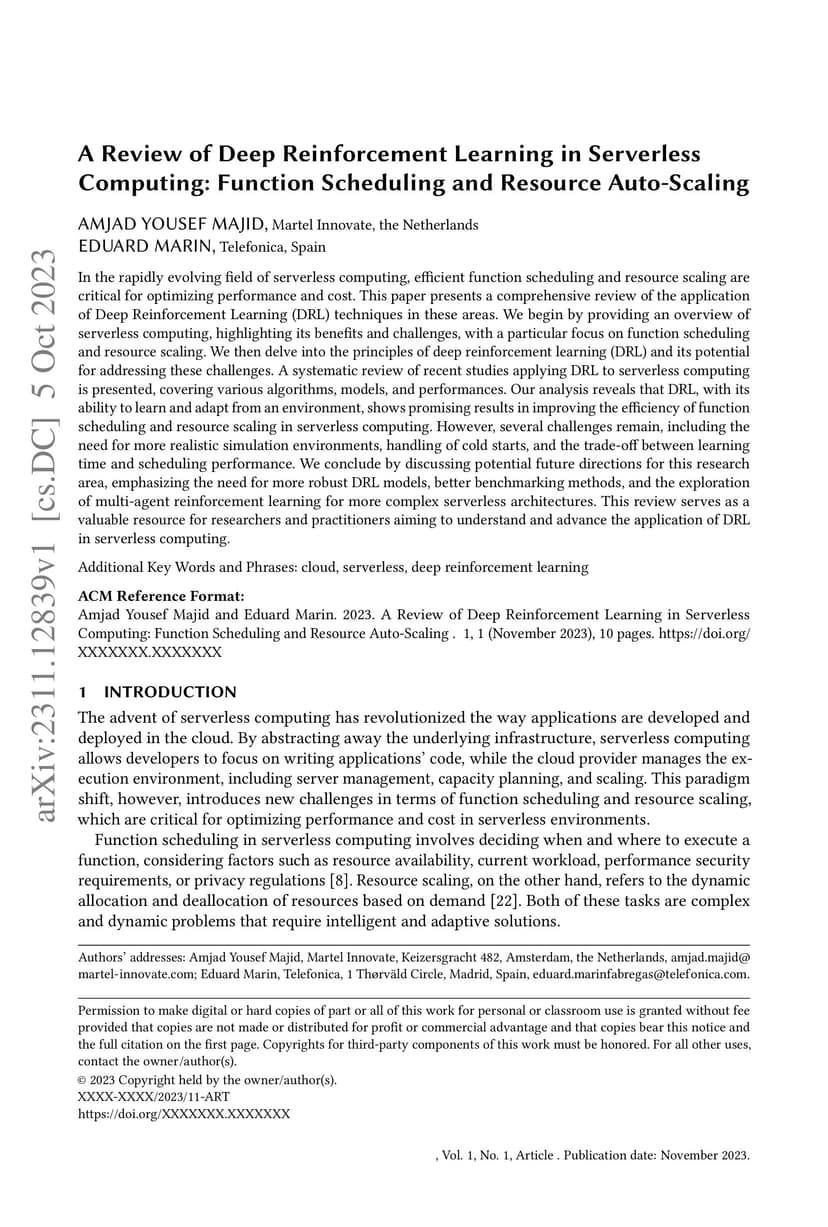 arXiv:2311.12839v1 [cs.DC] 5 Oct 2023

A Review of Deep Reinforcement Learning in Serverless Computing: Function Scheduling and Resource Auto-Scaling

AMJAD YOUSEF MAJID, Martel Innovate, the Netherlands
EDUARD MARIN, Telefonica, Spain

In the rapidly evolving field of serverless computing, efficient function scheduling and resource scaling are critical for optimizing performance and cost. This paper presents a comprehensive review of the application of Deep Reinforcement Learning (DRL) techniques in these areas. We begin by providing an overview of serverless computing, highlighting its benefits and challenges, with a particular focus on function scheduling and resource scaling. We then delve into the principles of deep reinforcement learning (DRL) and its potential for addressing these challenges. A systematic review of recent studies applying DRL to serverless computing is presented, covering various algorithms, models, and performances. Our analysis reveals that DRL, with its ability to learn and adapt from an environment, shows promising results in improving the efficiency of function scheduling and resource scaling in serverless computing. However, several challenges remain, including the need for more realistic simulation environments, handling of cold starts, and the trade-off between learning time and scheduling performance. We conclude by discussing potential future directions for this research area, emphasizing the need for more robust DRL models, better benchmarking methods, and the exploration of multi-agent reinforcement learning for more complex serverless architectures. This review serves as a valuable resource for researchers and practitioners aiming to understand and advance the application of DRL in serverless computing.

Additional Key Words and Phrases: cloud, serverless, deep reinforcement learning

ACM Reference Format:
Amjad Yousef Majid and Eduard Marin. 2023. A Review of Deep Reinforcement Learning in Serverless Computing: Function Scheduling and Resource Auto-Scaling . 1, 1 (November 2023), 10 pages. https://doi.org/XXXXXXX.XXXXXXX

1 INTRODUCTION

The advent of serverless computing has revolutionized the way applications are developed and deployed in the cloud. By abstracting away the underlying infrastructure, serverless computing allows developers to focus on writing applications' code, while the cloud provider manages the execution environment, including server management, capacity planning, and scaling. This paradigm shift, however, introduces new challenges in terms of function scheduling and resource scaling, which are critical for optimizing performance and cost in serverless environments.

Function scheduling in serverless computing involves deciding when and where to execute a function, considering factors such as resource availability, current workload, performance security requirements, or privacy regulations [8]. Resource scaling, on the other hand, refers to the dynamic allocation and deallocation of resources based on demand [22]. Both of these tasks are complex and dynamic problems that require intelligent and adaptive solutions.

Authors' addresses: Amjad Yousef Majid, Martel Innovate, Keizersgracht 482, Amsterdam, the Netherlands, amjad.majid@martel-innovate.com; Eduard Marin, Telefonica, 1 Thørväld Circle, Madrid, Spain, eduard.marinfabregas@telefonica.com.

Permission to make digital or hard copies of part or all of this work for personal or classroom use is granted without fee provided that copies are not made or distributed for profit or commercial advantage and that copies bear this notice and the full citation on the first page. Copyrights for third-party components of this work must be honored. For all other uses, contact the owner/author(s).
© 2023 Copyright held by the owner/author(s).
XXXX-XXXX/2023/11-ART
https://doi.org/XXXXXXX.XXXXXXX

, Vol. 1, No. 1, Article . Publication date: November 2023.